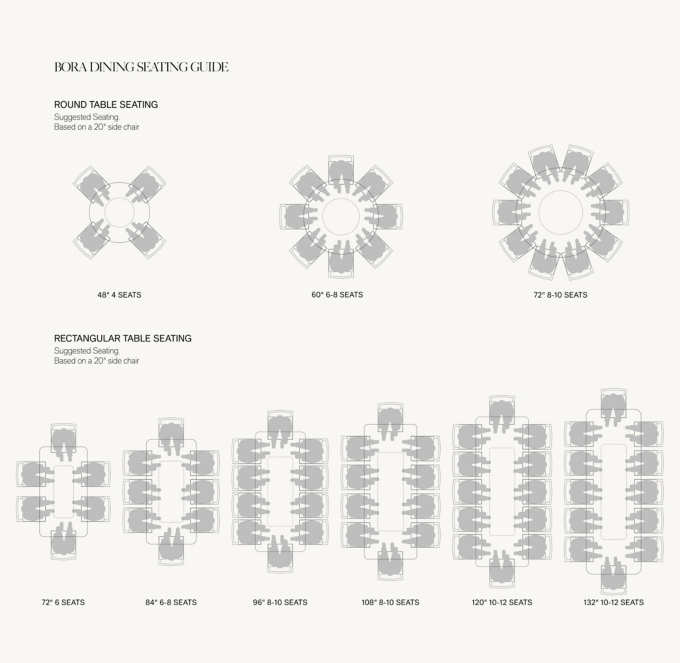 BORA DINING SEATING GUIDE

ROUND TABLE SEATING
Suggested Seating.
Based on a 20" side chair

48" 4 SEATS

60" 6-8 SEATS

72" 8-10 SEATS

RECTANGULAR TABLE SEATING
Suggested Seating.
Based on a 20" side chair

72" 6 SEATS

84" 6-8 SEATS

96" 8-10 SEATS

108" 8-10 SEATS

120" 10-12 SEATS

132" 10-12 SEATS